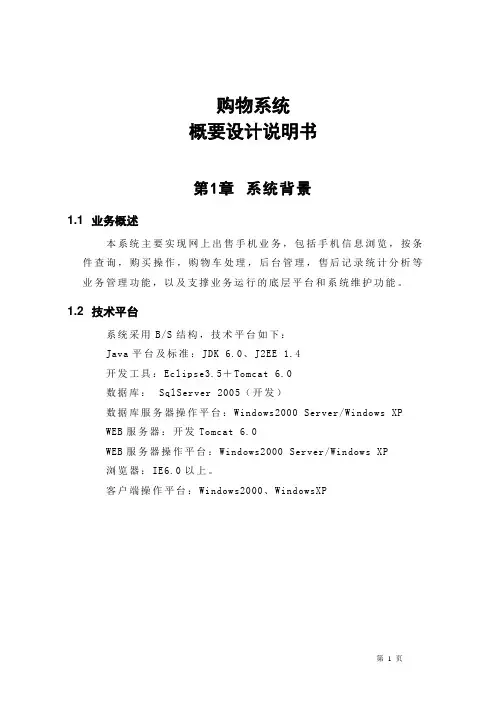 购物系统
概要设计说明书

第1章 系统背景

1.1 业务概述

本系统主要实现网上出售手机业务，包括手机信息浏览，按条件查询，购买操作，购物车处理，后台管理，售后记录统计分析等业务管理功能，以及支撑业务运行的底层平台和系统维护功能。

1.2 技术平台

系统采用 B/S 结构，技术平台如下：
Java 平台及标准：JDK 6.0、J2EE 1.4
开发工具：Eclipse3.5＋Tomcat 6.0
数据库： SqlServer 2005（开发）
数据库服务器操作平台：Windows2000 Server/Windows XP
WEB 服务器：开发 Tomcat 6.0
WEB 服务器操作平台：Windows2000 Server/Windows XP
浏览器：IE6.0 以上。
客户端操作平台：Windows2000、WindowsXP

第 1 页